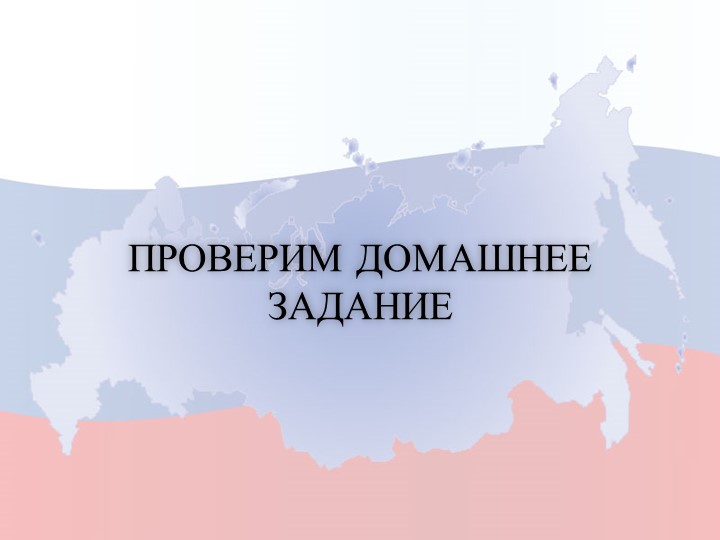 ПРОВЕРИМ ДОМАШНЕЕ ЗАДАНИЕ